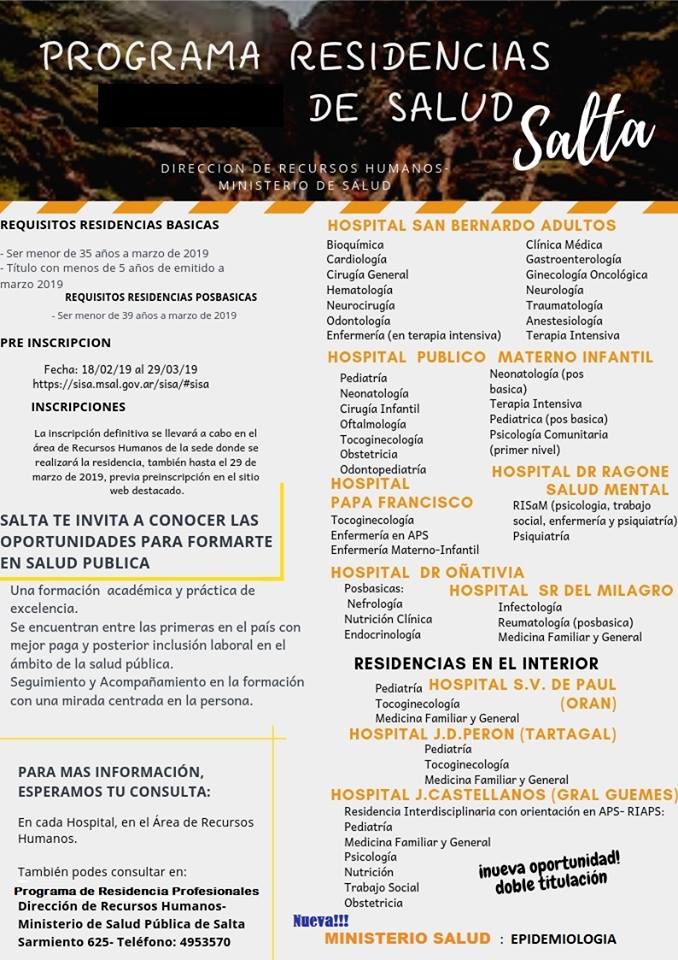 PROGRAMA RESIDENCIAS
DE SALUD Salta

DIRECCION DE RECURSOS HUMANOS-
MINISTERIO DE SALUD

REQUISITOS RESIDENCIAS BASICAS

- Ser menor de 35 años a marzo de 2019
- Título con menos de 5 años de emitido a marzo 2019

REQUISITOS RESIDENCIAS POSBASICAS

- Ser menor de 39 años a marzo de 2019

PRE INSCRIPCION

Fecha: 18/02/19 al 29/03/19
https://sisa.msal.gov.ar/sisa/#sisa

INSCRIPCIONES

La inscripción definitiva se llevará a cabo en el área de Recursos Humanos de la sede donde se realizará la residencia, también hasta el 29 de marzo de 2019, previa preinscripción en el sitio web destacado.

SALTA TE INVITA A CONOCER LAS OPORTUNIDADES PARA FORMARTE EN SALUD PUBLICA

Una formación académica y práctica de excelencia.
Se encuentran entre las primeras en el país con mejor paga y posterior inclusión laboral en el ámbito de la salud pública.
Seguimiento y Acompañamiento en la formación con una mirada centrada en la persona.

PARA MAS INFORMACIÓN, ESPERAMOS TU CONSULTA:

En cada Hospital, en el Área de Recursos Humanos.

También podes consultar en:
Programa de Residencia Profesionales
Dirección de Recursos Humanos-
Ministerio de Salud Pública de Salta
Sarmiento 625- Teléfono: 4953570

HOSPITAL SAN BERNARDO ADULTOS
Bioquímica
Cardiología
Cirugía General
Hematología
Neurocirugía
Odontología
Enfermería (en terapia intensiva)
Clínica Médica
Gastroenterología
Ginecología Oncológica
Neurología
Traumatología
Anestesiología
Terapia Intensiva

HOSPITAL PUBLICO MATERNO INFANTIL
Pediatría
Neonatología
Cirugía Infantil
Oftalmología
Tocoginecología
Obstetricia
Odontopediatría
Neonatología (pos basica)
Terapia Intensiva
Pediatrica (pos basica)
Psicología Comunitaria (primer nivel)

HOSPITAL PAPA FRANCISCO
Tocoginecología
Enfermería en APS
Enfermería Materno-Infantil

HOSPITAL DR RAGONE SALUD MENTAL
RISaM (psicologia, trabajo social, enfermería y psiquiatría)
Psiquiatría

HOSPITAL DR OÑATIVIA
Posbasicas:
Nefrología
Nutrición Clínica
Endocrinología

HOSPITAL SR DEL MILAGRO
Infectología
Reumatología (posbasica)
Medicina Familiar y General

RESIDENCIAS EN EL INTERIOR

HOSPITAL S.V. DE PAUL (ORAN)
Pediatría
Tocoginecología
Medicina Familiar y General

HOSPITAL J.D.PERON (TARTAGAL)
Pediatría
Tocoginecología
Medicina Familiar y General

HOSPITAL J.CASTELLANOS (GRAL GUEMES)
Residencia Interdisciplinaria con orientación en APS- RIAPS:
Pediatría
Medicina Familiar y General
Psicología
Nutrición
Trabajo Social
Obstetricia

¡nueva oportunidad!
doble titulación

Nueva!!!
MINISTERIO SALUD : EPIDEMIOLOGIA